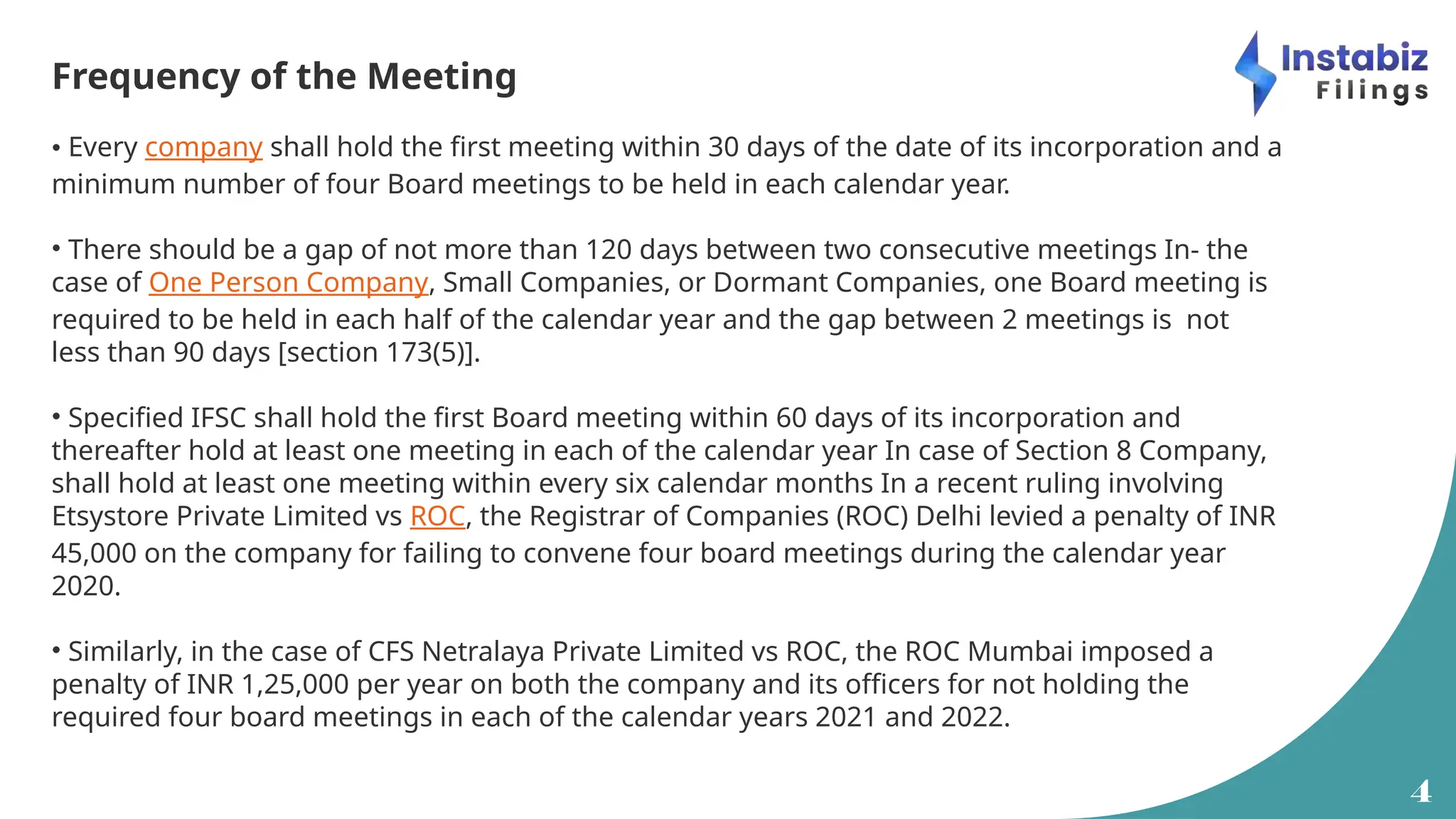 Frequency of the Meeting

Instabiz Filings

• Every company shall hold the first meeting within 30 days of the date of its incorporation and a minimum number of four Board meetings to be held in each calendar year.

• There should be a gap of not more than 120 days between two consecutive meetings In- the case of One Person Company, Small Companies, or Dormant Companies, one Board meeting is required to be held in each half of the calendar year and the gap between 2 meetings is not less than 90 days [section 173(5)].

• Specified IFSC shall hold the first Board meeting within 60 days of its incorporation and thereafter hold at least one meeting in each of the calendar year In case of Section 8 Company, shall hold at least one meeting within every six calendar months In a recent ruling involving Etsystore Private Limited vs ROC, the Registrar of Companies (ROC) Delhi levied a penalty of INR 45,000 on the company for failing to convene four board meetings during the calendar year 2020.

• Similarly, in the case of CFS Netralaya Private Limited vs ROC, the ROC Mumbai imposed a penalty of INR 1,25,000 per year on both the company and its officers for not holding the required four board meetings in each of the calendar years 2021 and 2022.

4